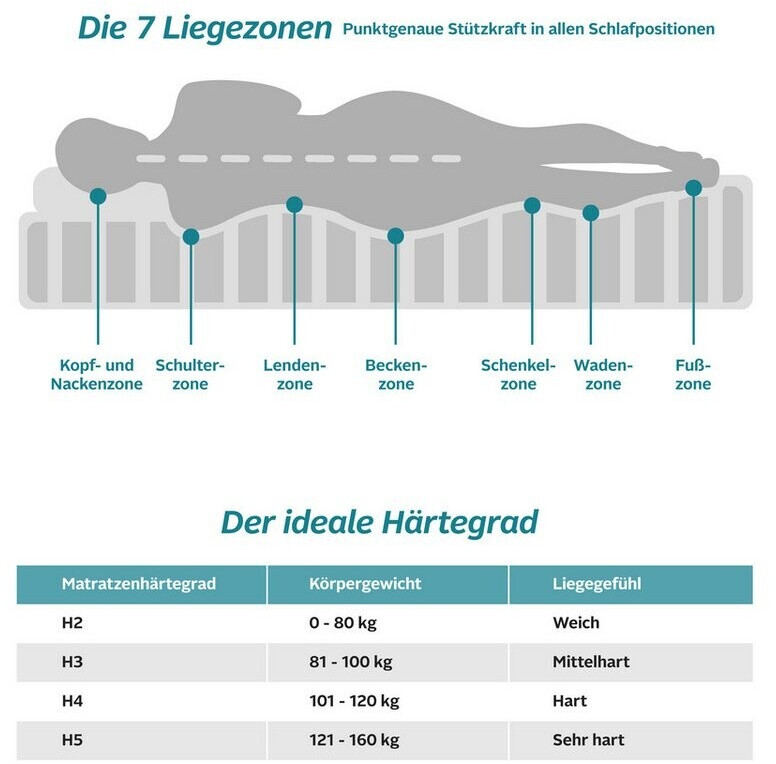 Die 7 Liegezonen Punktgenaue Stützkraft in allen Schlafpositionen

Kopf- und Nackenzone

Schulterzone

Lendenzone

Beckenzone

Schenkelzone

Wadenzone

Fußzone

Der ideale Härtegrad

| Matratzenhärtegrad | Körpergewicht | Liegegefühl |
|---|---|---|
| H2 | 0 - 80 kg | Weich |
| H3 | 81 - 100 kg | Mittelhart |
| H4 | 101 - 120 kg | Hart |
| H5 | 121 - 160 kg | Sehr hart |